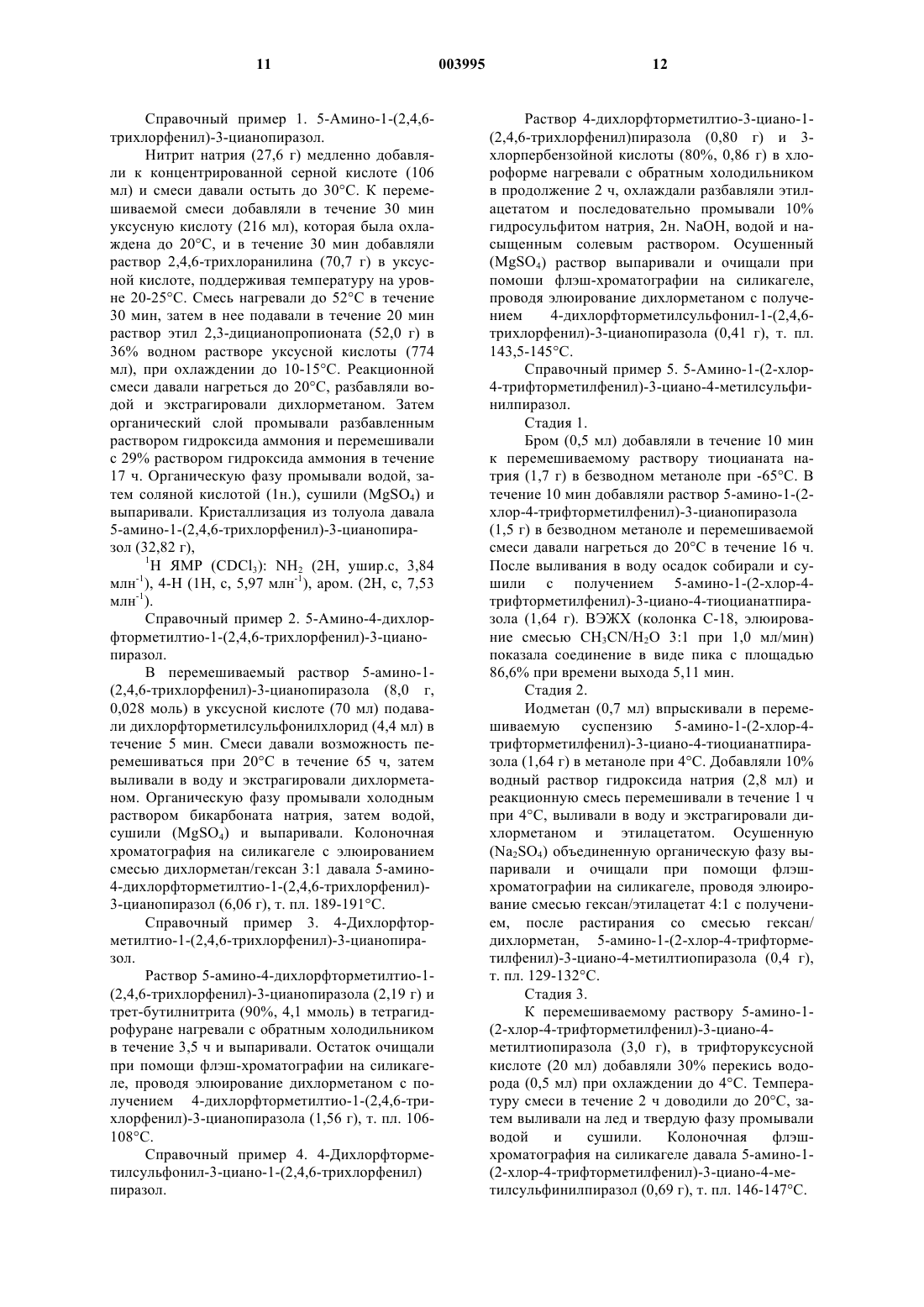 11 003995 12

Справочный пример 1. 5-Амино-1-(2,4,6-трихлорфенил)-3-цианопиразол.

Нитрит натрия (27,6 г) медленно добавляли к концентрированной серной кислоте (106 мл) и смеси давали остыть до 30°С. К перемешиваемой смеси добавляли в течение 30 мин уксусную кислоту (216 мл), которая была охлаждена до 20°С, и в течение 30 мин добавляли раствор 2,4,6-трихлоранилина (70,7 г) в уксусной кислоте, поддерживая температуру на уровне 20-25°С. Смесь нагревали до 52°С в течение 30 мин, затем в нее подавали в течение 20 мин раствор этил 2,3-дицианопропионата (52,0 г) в 36% водном растворе уксусной кислоты (774 мл), при охлаждении до 10-15°С. Реакционной смеси давали нагреться до 20°С, разбавляли водой и экстрагировали дихлорметаном. Затем органический слой промывали разбавленным раствором гидроксида аммония и перемешивали с 29% раствором гидроксида аммония в течение 17 ч. Органическую фазу промывали водой, затем соляной кислотой (1н.), сушили ($MgSO_4$) и выпаривали. Кристаллизация из толуола давала 5-амино-1-(2,4,6-трихлорфенил)-3-цианопиразол (32,82 г),

$^1$Н ЯМР ($CDCl_3$): $NH_2$ (2Н, ушир.с, 3,84 млн$^{-1}$), 4-Н (1Н, с, 5,97 млн$^{-1}$), аром. (2Н, с, 7,53 млн$^{-1}$).

Справочный пример 2. 5-Амино-4-дихлорфторметилтио-1-(2,4,6-трихлорфенил)-3-цианопиразол.

В перемешиваемый раствор 5-амино-1-(2,4,6-трихлорфенил)-3-цианопиразола (8,0 г, 0,028 моль) в уксусной кислоте (70 мл) подавали дихлорфторметилсульфонилхлорид (4,4 мл) в течение 5 мин. Смеси давали возможность перемешиваться при 20°С в течение 65 ч, затем выливали в воду и экстрагировали дихлорметаном. Органическую фазу промывали холодным раствором бикарбоната натрия, затем водой, сушили ($MgSO_4$) и выпаривали. Колоночная хроматография на силикагеле с элюированием смесью дихлорметан/гексан 3:1 давала 5-амино-4-дихлорфторметилтио-1-(2,4,6-трихлорфенил)-3-цианопиразол (6,06 г), т. пл. 189-191°С.

Справочный пример 3. 4-Дихлорфторметилтио-1-(2,4,6-трихлорфенил)-3-цианопиразол.

Раствор 5-амино-4-дихлорфторметилтио-1-(2,4,6-трихлорфенил)-3-цианопиразола (2,19 г) и трет-бутилнитрита (90%, 4,1 ммоль) в тетрагидрофуране нагревали с обратным холодильником в течение 3,5 ч и выпаривали. Остаток очищали при помощи флэш-хроматографии на силикагеле, проводя элюирование дихлорметаном с получением 4-дихлорфторметилтио-1-(2,4,6-трихлорфенил)-3-цианопиразола (1,56 г), т. пл. 106-108°С.

Справочный пример 4. 4-Дихлорфторметилсульфонил-3-циано-1-(2,4,6-трихлорфенил) пиразол.

Раствор 4-дихлорфторметилтио-3-циано-1-(2,4,6-трихлорфенил)пиразола (0,80 г) и 3-хлорпербензойной кислоты (80%, 0,86 г) в хлороформе нагревали с обратным холодильником в продолжение 2 ч, охлаждали разбавляли этилацетатом и последовательно промывали 10% гидросульфитом натрия, 2н. NaOH, водой и насыщенным солевым раствором. Осушенный ($MgSO_4$) раствор выпаривали и очищали при помощи флэш-хроматографии на силикагеле, проводя элюирование дихлорметаном с получением 4-дихлорфторметилсульфонил-1-(2,4,6-трихлорфенил)-3-цианопиразола (0,41 г), т. пл. 143,5-145°С.

Справочный пример 5. 5-Амино-1-(2-хлор-4-трифторметилфенил)-3-циано-4-метилсульфинилпиразол.

Стадия 1.

Бром (0,5 мл) добавляли в течение 10 мин к перемешиваемому раствору тиоцианата натрия (1,7 г) в безводном метаноле при -65°С. В течение 10 мин добавляли раствор 5-амино-1-(2-хлор-4-трифторметилфенил)-3-цианопиразола (1,5 г) в безводном метаноле и перемешиваемой смеси давали нагреться до 20°С в течение 16 ч. После выливания в воду осадок собирали и сушили с получением 5-амино-1-(2-хлор-4-трифторметилфенил)-3-циано-4-тиоцианатпиразола (1,64 г). ВЭЖХ (колонка С-18, элюирование смесью $CH_3CN/H_2O$ 3:1 при 1,0 мл/мин) показала соединение в виде пика с площадью 86,6% при времени выхода 5,11 мин.

Стадия 2.

Иодметан (0,7 мл) впрыскивали в перемешиваемую суспензию 5-амино-1-(2-хлор-4-трифторметилфенил)-3-циано-4-тиоцианатпиразола (1,64 г) в метаноле при 4°С. Добавляли 10% водный раствор гидроксида натрия (2,8 мл) и реакционную смесь перемешивали в течение 1 ч при 4°С, выливали в воду и экстрагировали дихлорметаном и этилацетатом. Осушенную ($Na_2SO_4$) объединенную органическую фазу выпаривали и очищали при помощи флэш-хроматографии на силикагеле, проводя элюирование смесью гексан/этилацетат 4:1 с получением, после растирания со смесью гексан/дихлорметан, 5-амино-1-(2-хлор-4-трифторметилфенил)-3-циано-4-метилтиопиразола (0,4 г), т. пл. 129-132°С.

Стадия 3.

К перемешиваемому раствору 5-амино-1-(2-хлор-4-трифторметилфенил)-3-циано-4-метилтиопиразола (3,0 г), в трифторуксусной кислоте (20 мл) добавляли 30% перекись водорода (0,5 мл) при охлаждении до 4°С. Температуру смеси в течение 2 ч доводили до 20°С, затем выливали на лед и твердую фазу промывали водой и сушили. Колоночная флэш-хроматография на силикагеле давала 5-амино-1-(2-хлор-4-трифторметилфенил)-3-циано-4-метилсульфинилпиразол (0,69 г), т. пл. 146-147°С.